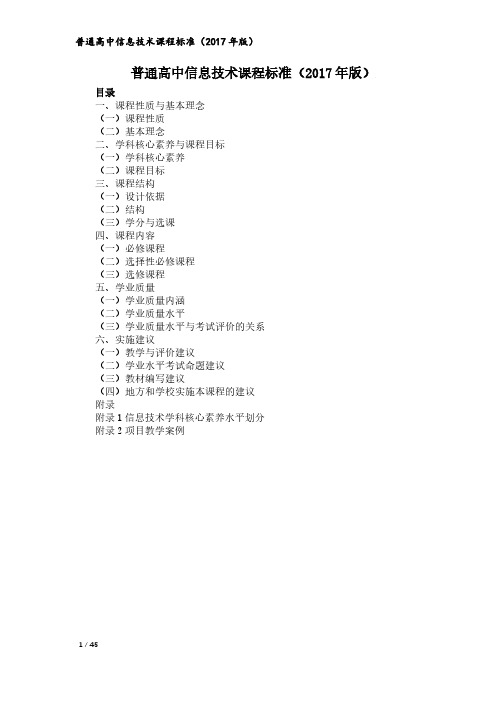 普通高中信息技术课程标准（2017年版）

普通高中信息技术课程标准（2017年版）

目录
一、课程性质与基本理念
（一）课程性质
（二）基本理念
二、学科核心素养与课程目标
（一）学科核心素养
（二）课程目标
三、课程结构
（一）设计依据
（二）结构
（三）学分与选课
四、课程内容
（一）必修课程
（二）选择性必修课程
（三）选修课程
五、学业质量
（一）学业质量内涵
（二）学业质量水平
（三）学业质量水平与考试评价的关系
六、实施建议
（一）教学与评价建议
（二）学业水平考试命题建议
（三）教材编写建议
（四）地方和学校实施本课程的建议
附录
附录1 信息技术学科核心素养水平划分
附录2 项目教学案例

1 / 45